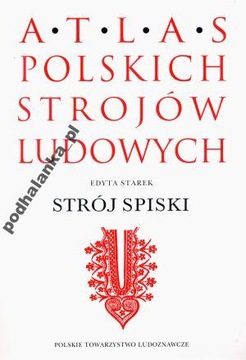 A·T·L·A·S
POLSKICH
STROJÓW
LUDOWYCH

podhalanka_pl

EDYTA STAREK
STRÓJ SPISKI

POLSKIE TOWARZYSTWO LUDOZNAWCZE